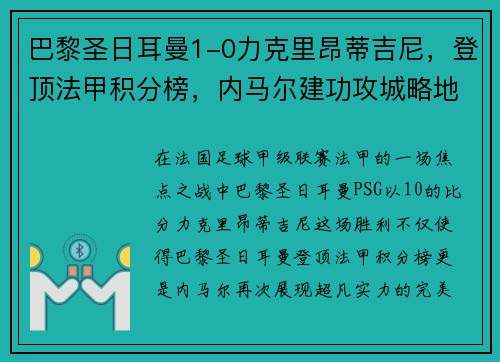 巴黎圣日耳曼1-0力克里昂蒂吉尼，登顶法甲积分榜，内马尔建功攻城略地

在法国足球甲级联赛法甲的一场焦点之战中巴黎圣日耳曼PSG以10的比分力克里昂蒂吉尼这场胜利不仅使得巴黎圣日耳曼登顶法甲积分榜更是内马尔再次展现超凡实力的完美